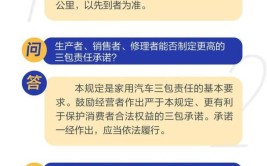 公里，以先到者为准。

问

生产者、销售者、修理者能否制定更高的三包责任承诺？

答

本规定是家用汽车三包责任的基本要求。鼓励经营者作出严于本规定、更有利于保护消费者合法权益的三包承诺。承诺一经作出，应当依法履行。